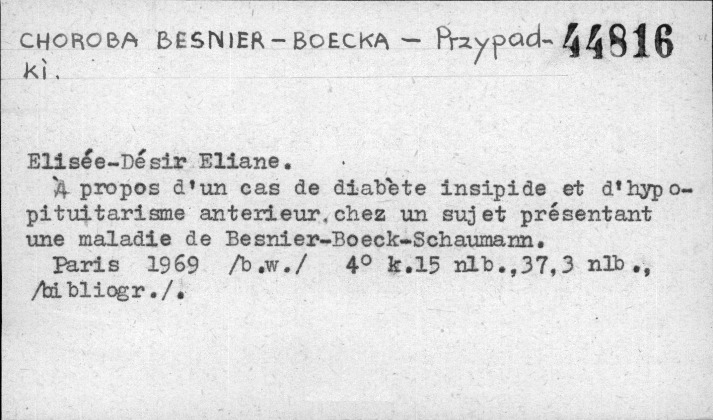 CHOROBA BESNIER-BOECKA - Przypadki.

44816

Elisée-Désir Eliane.

À propos d'un cas de diabète insipide et d'hypopituitarisme anterieur,chez un sujet présentant une maladie de Besnier-Boeck-Schaumann.

Paris 1969 /b.w./ 4° k.15 nlb.,37,3 nlb., /bibliogr./.